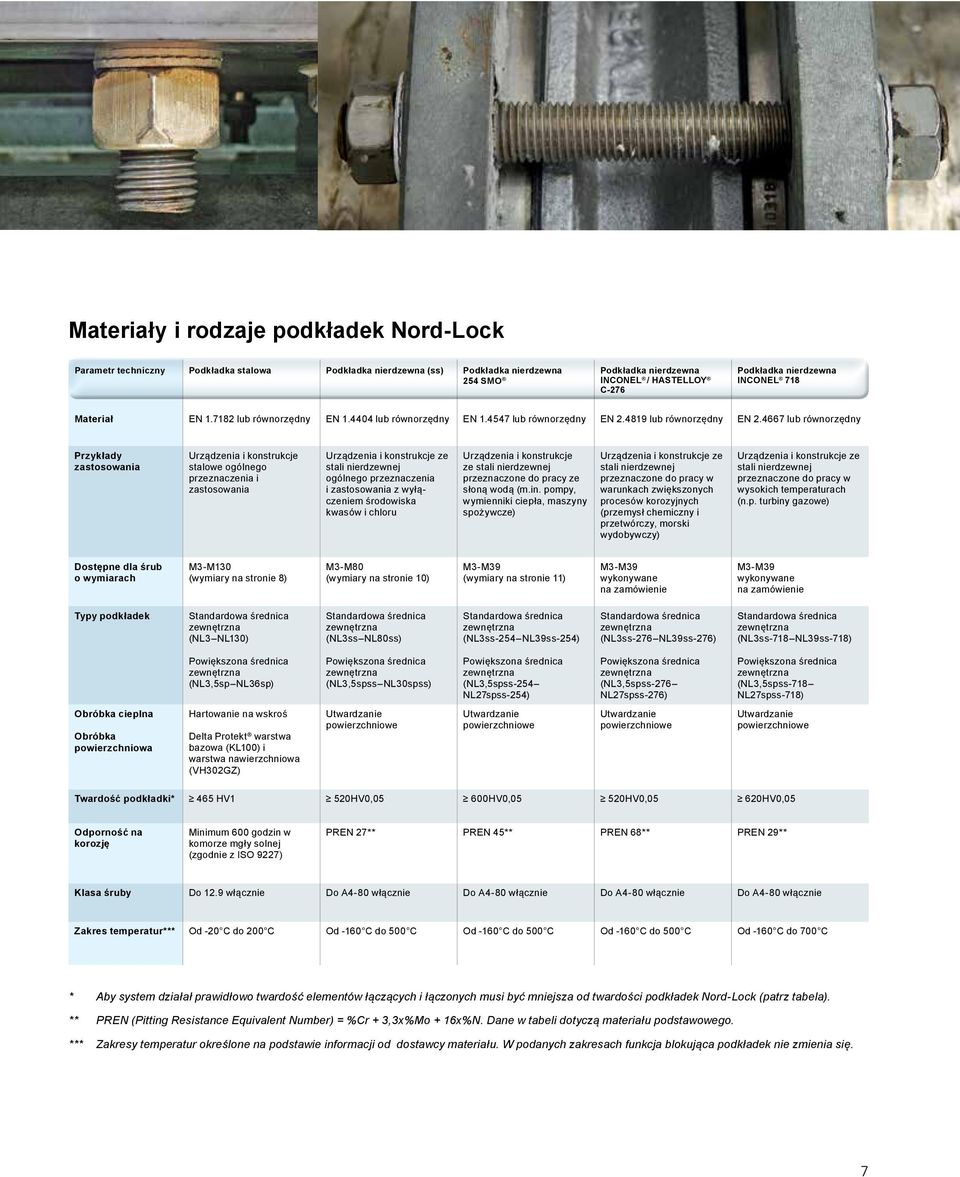 Materiały i rodzaje podkładek Nord-Lock

| Parametr techniczny | Podkładka stalowa | Podkładka nierdzewna (ss) | Podkładka nierdzewna 254 SMO® | Podkładka nierdzewna INCONEL® / HASTELLOY® C-276 | Podkładka nierdzewna INCONEL® 718 |
|---|---|---|---|---|---|
| Materiał | EN 1.7182 lub równorzędny | EN 1.4404 lub równorzędny | EN 1.4547 lub równorzędny | EN 2.4819 lub równorzędny | EN 2.4667 lub równorzędny |
| Przykłady zastosowania | Urządzenia i konstrukcje stalowe ogólnego przeznaczenia i zastosowania | Urządzenia i konstrukcje ze stali nierdzewnej ogólnego przeznaczenia i zastosowania z wyłączeniem środowiska kwasów i chloru | Urządzenia i konstrukcje ze stali nierdzewnej przeznaczone do pracy ze słoną wodą (m.in. pompy, wymienniki ciepła, maszyny spożywcze) | Urządzenia i konstrukcje ze stali nierdzewnej przeznaczone do pracy w warunkach zwiększonych procesów korozyjnych (przemysł chemiczny i przetwórczy, morski wydobywczy) | Urządzenia i konstrukcje ze stali nierdzewnej przeznaczone do pracy w wysokich temperaturach (n.p. turbiny gazowe) |
| Dostępne dla śrub o wymiarach | M3-M130 (wymiary na stronie 8) | M3-M80 (wymiary na stronie 10) | M3-M39 (wymiary na stronie 11) | M3-M39 wykonywane na zamówienie | M3-M39 wykonywane na zamówienie |
| Typy podkładek | Standardowa średnica zewnętrzna (NL3–NL130) Powiększona średnica zewnętrzna (NL3,5sp–NL36sp) | Standardowa średnica zewnętrzna (NL3ss–NL80ss) Powiększona średnica zewnętrzna (NL3,5spss–NL30spss) | Standardowa średnica zewnętrzna (NL3ss-254–NL39ss-254) Powiększona średnica zewnętrzna (NL3,5spss-254–NL27spss-254) | Standardowa średnica zewnętrzna (NL3ss-276–NL39ss-276) Powiększona średnica zewnętrzna (NL3,5spss-276–NL27spss-276) | Standardowa średnica zewnętrzna (NL3ss-718–NL39ss-718) Powiększona średnica zewnętrzna (NL3,5spss-718–NL27spss-718) |
| Obróbka cieplna Obróbka powierzchniowa | Hartowanie na wskroś Delta Protekt® warstwa bazowa (KL100) i warstwa nawierzchniowa (VH302GZ) | Utwardzanie powierzchniowe | Utwardzanie powierzchniowe | Utwardzanie powierzchniowe | Utwardzanie powierzchniowe |
| Twardość podkładki* | ≥ 465 HV1 | ≥ 520HV0,05 | ≥ 600HV0,05 | ≥ 520HV0,05 | ≥ 620HV0,05 |
| Odporność na korozję | Minimum 600 godzin w komorze mgły solnej (zgodnie z ISO 9227) | PREN 27** | PREN 45** | PREN 68** | PREN 29** |
| Klasa śruby | Do 12.9 włącznie | Do A4-80 włącznie | Do A4-80 włącznie | Do A4-80 włącznie | Do A4-80 włącznie |
| Zakres temperatur*** | Od -20°C do 200°C | Od -160°C do 500°C | Od -160°C do 500°C | Od -160°C do 500°C | Od -160°C do 700°C |

* Aby system działał prawidłowo twardość elementów łączących i łączonych musi być mniejsza od twardości podkładek Nord-Lock (patrz tabela).

** PREN (Pitting Resistance Equivalent Number) = %Cr + 3,3x%Mo + 16x%N. Dane w tabeli dotyczą materiału podstawowego.

*** Zakresy temperatur określone na podstawie informacji od dostawcy materiału. W podanych zakresach funkcja blokująca podkładek nie zmienia się.

7